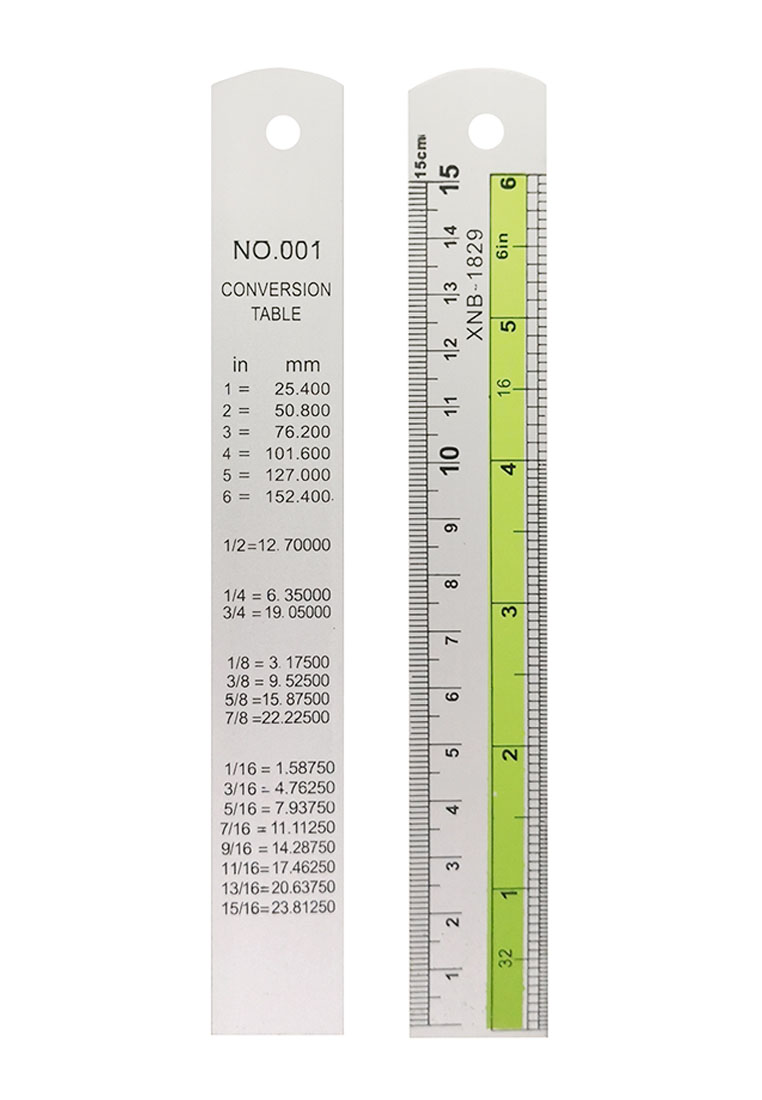 NO.001

CONVERSION TABLE

in mm
1 = 25.400
2 = 50.800
3 = 76.200
4 = 101.600
5 = 127.000
6 = 152.400

1/2=12.70000

1/4 = 6.35000
3/4 =19.05000

1/8 = 3.17500
3/8 = 9.52500
5/8 =15.87500
7/8 =22.22500

1/16 = 1.58750
3/16 = 4.76250
5/16 = 7.93750
7/16 = 11.11250
9/16 = 14.28750
11/16=17.46250
13/16=20.63750
15/16=23.81250

15cm 15 14 13 12 11 10 9 8 7 6 5 4 3 2 1

XNB-1829

6 6in 5 16 4 3 2 1 32